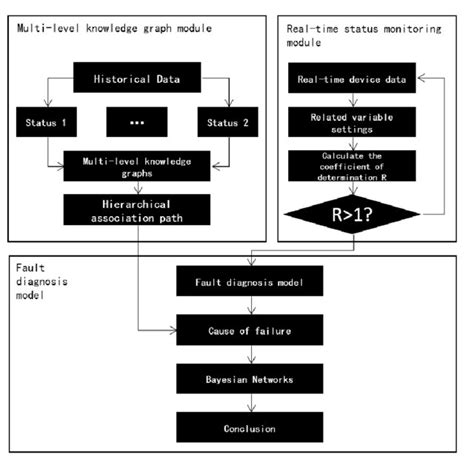 Multi-level knowledge graph module

Historical Data

Status 1

...

Status 2

Multi-level knowledge graphs

Hierarchical association path

Real-time status monitoring module

Real-time device data

Related variable settings

Calculate the coefficient of determination R

R>1?

Fault diagnosis model

Fault diagnosis model

Cause of failure

Bayesian Networks

Conclusion